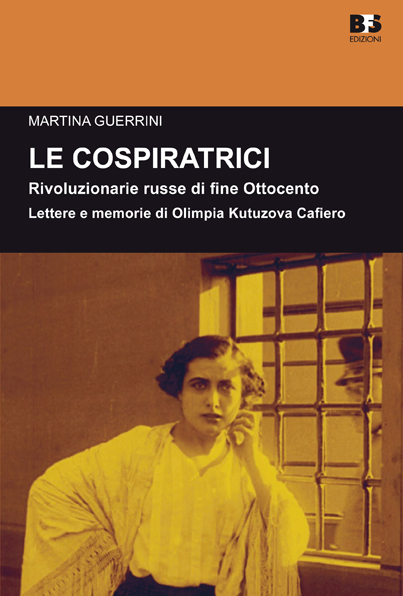 BFS
EDIZIONI

MARTINA GUERRINI

LE COSPIRATRICI

Rivoluzionarie russe di fine Ottocento

Lettere e memorie di Olimpia Kutuzova Cafiero